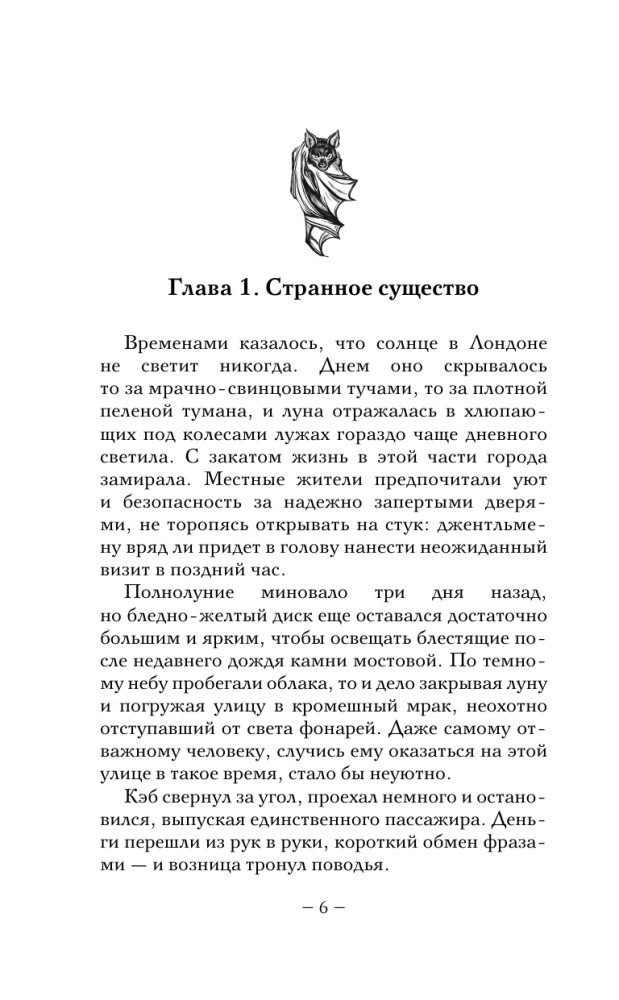 Глава 1. Странное существо

Временами казалось, что солнце в Лондоне не светит никогда. Днем оно скрывалось то за мрачно-свинцовыми тучами, то за плотной пеленой тумана, и луна отражалась в хлюпающих под колесами лужах гораздо чаще дневного светила. С закатом жизнь в этой части города замирала. Местные жители предпочитали уют и безопасность за надежно запертыми дверями, не торопясь открывать на стук: джентльмену вряд ли придет в голову нанести неожиданный визит в поздний час.

Полнолуние миновало три дня назад, но бледно-желтый диск еще оставался достаточно большим и ярким, чтобы освещать блестящие после недавнего дождя камни мостовой. По темному небу пробегали облака, то и дело закрывая луну и погружая улицу в кромешный мрак, неохотно отступавший от света фонарей. Даже самому отважному человеку, случись ему оказаться на этой улице в такое время, стало бы неуютно.

Кэб свернул за угол, проехал немного и остановился, выпуская единственного пассажира. Деньги перешли из рук в руки, короткий обмен фразами — и возница тронул поводья.

– 6 –